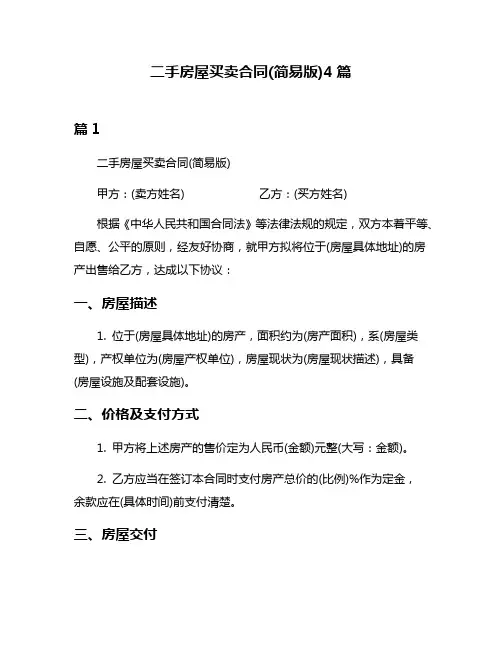 二手房屋买卖合同(简易版)4 篇

篇 1

二手房屋买卖合同(简易版)

甲方：(卖方姓名)　　　　　　乙方：(买方姓名)

根据《中华人民共和国合同法》等法律法规的规定，双方本着平等、自愿、公平的原则，经友好协商，就甲方拟将位于(房屋具体地址)的房产出售给乙方，达成以下协议：

一、房屋描述

1. 位于(房屋具体地址)的房产，面积约为(房产面积)，系(房屋类型)，产权单位为(房屋产权单位)，房屋现状为(房屋现状描述)，具备(房屋设施及配套设施)。

二、价格及支付方式

1. 甲方将上述房产的售价定为人民币(金额)元整(大写：金额)。

2. 乙方应当在签订本合同时支付房产总价的(比例)%作为定金，余款应在(具体时间)前支付清楚。

三、房屋交付